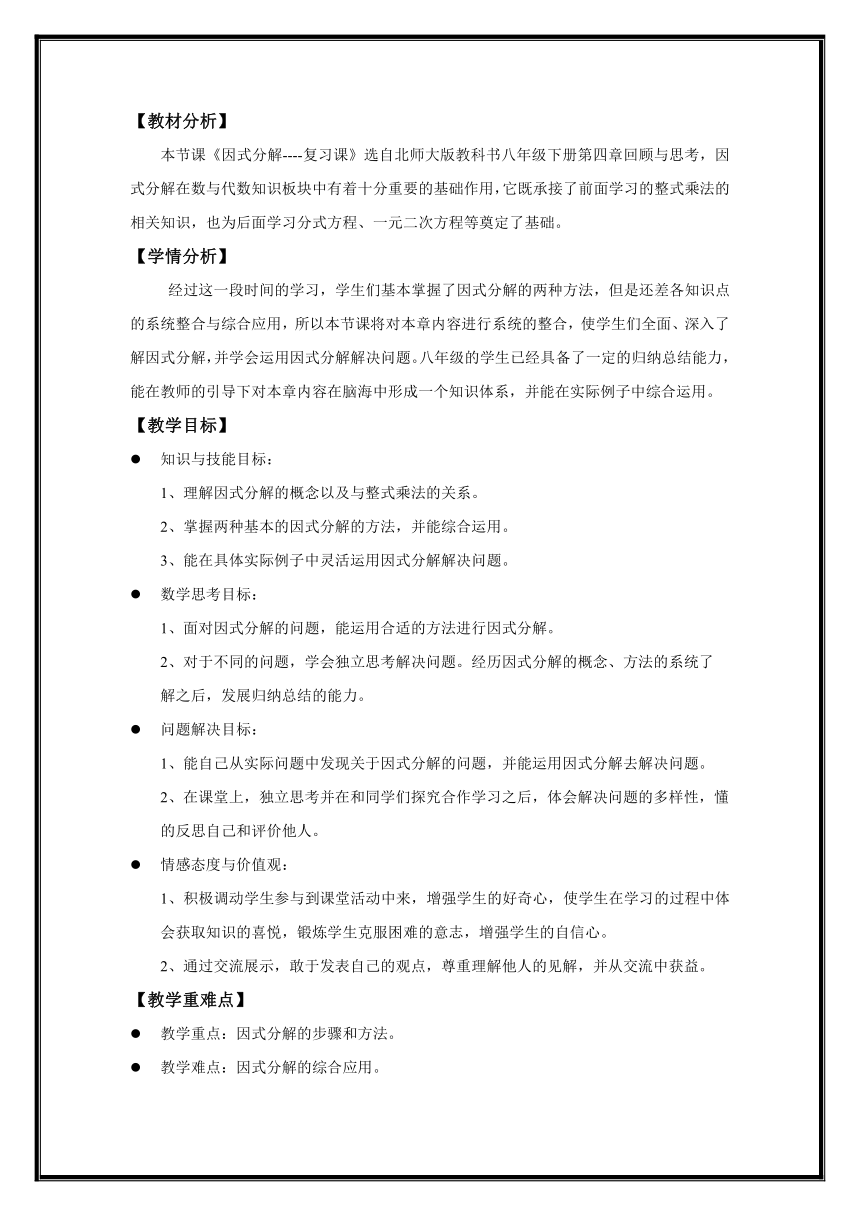 【教材分析】

本节课《因式分解----复习课》选自北师大版教科书八年级下册第四章回顾与思考，因式分解在数与代数知识板块中有着十分重要的基础作用，它既承接了前面学习的整式乘法的相关知识，也为后面学习分式方程、一元二次方程等奠定了基础。

【学情分析】

经过这一段时间的学习，学生们基本掌握了因式分解的两种方法，但是还差各知识点的系统整合与综合应用，所以本节课将对本章内容进行系统的整合，使学生们全面、深入了解因式分解，并学会运用因式分解解决问题。八年级的学生已经具备了一定的归纳总结能力，能在教师的引导下对本章内容在脑海中形成一个知识体系，并能在实际例子中综合运用。

【教学目标】

● 知识与技能目标：

1、理解因式分解的概念以及与整式乘法的关系。

2、掌握两种基本的因式分解的方法，并能综合运用。

3、能在具体实际例子中灵活运用因式分解解决问题。

● 数学思考目标：

1、面对因式分解的问题，能运用合适的方法进行因式分解。

2、对于不同的问题，学会独立思考解决问题。经历因式分解的概念、方法的系统了解之后，发展归纳总结的能力。

● 问题解决目标：

1、能自己从实际问题中发现关于因式分解的问题，并能运用因式分解去解决问题。

2、在课堂上，独立思考并在和同学们探究合作学习之后，体会解决问题的多样性，懂的反思自己和评价他人。

● 情感态度与价值观：

1、积极调动学生参与到课堂活动中来，增强学生的好奇心，使学生在学习的过程中体会获取知识的喜悦，锻炼学生克服困难的意志，增强学生的自信心。

2、通过交流展示，敢于发表自己的观点，尊重理解他人的见解，并从交流中获益。

【教学重难点】

● 教学重点：因式分解的步骤和方法。

● 教学难点：因式分解的综合应用。